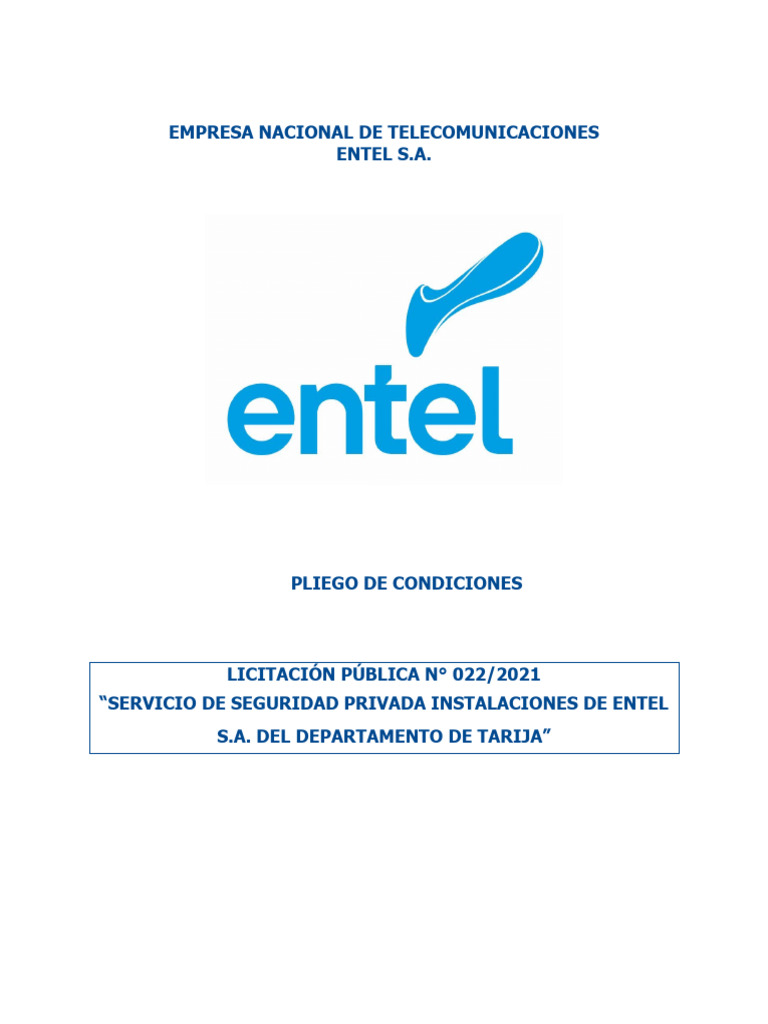 EMPRESA NACIONAL DE TELECOMUNICACIONES
ENTEL S.A.

entel

PLIEGO DE CONDICIONES

LICITACIÓN PÚBLICA N° 022/2021
“SERVICIO DE SEGURIDAD PRIVADA INSTALACIONES DE ENTEL S.A. DEL DEPARTAMENTO DE TARIJA”